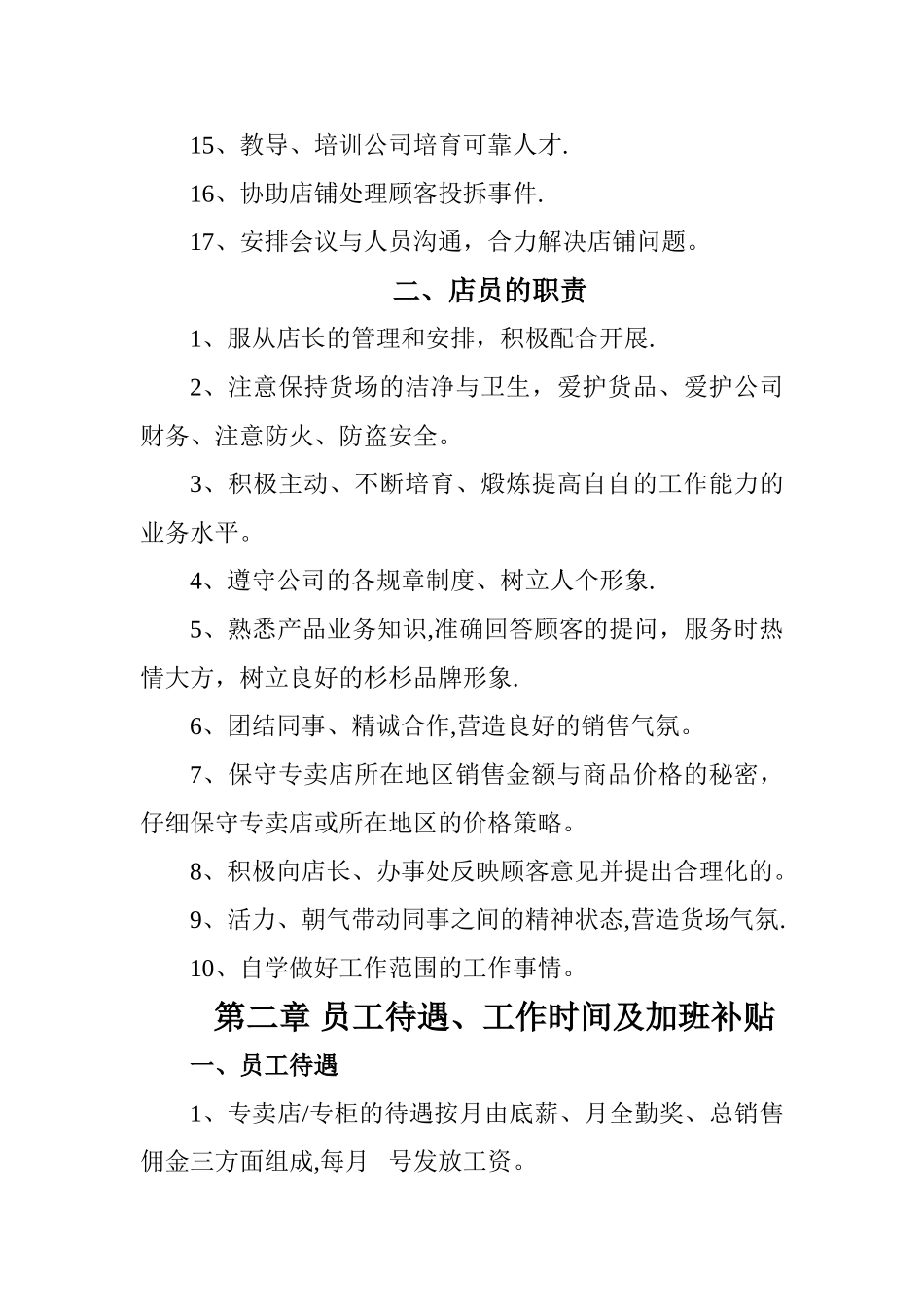 15、教导、培训公司培育可靠人才.

16、协助店铺处理顾客投拆事件.

17、安排会议与人员沟通，合力解决店铺问题。

二、店员的职责

1、服从店长的管理和安排，积极配合开展.

2、注意保持货场的洁净与卫生，爱护货品、爱护公司财务、注意防火、防盗安全。

3、积极主动、不断培育、煅炼提高自自的工作能力的业务水平。

4、遵守公司的各规章制度、树立人个形象.

5、熟悉产品业务知识,准确回答顾客的提问，服务时热情大方，树立良好的杉杉品牌形象.

6、团结同事、精诚合作,营造良好的销售气氛。

7、保守专卖店所在地区销售金额与商品价格的秘密，仔细保守专卖店或所在地区的价格策略。

8、积极向店长、办事处反映顾客意见并提出合理化的。

9、活力、朝气带动同事之间的精神状态,营造货场气氛.

10、自学做好工作范围的工作事情。

第二章 员工待遇、工作时间及加班补贴

一、员工待遇

1、专卖店/专柜的待遇按月由底薪、月全勤奖、总销售佣金三方面组成,每月 号发放工资。